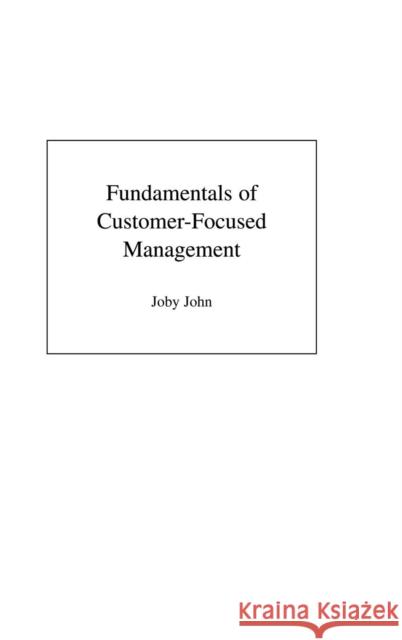 Fundamentals of Customer-Focused Management

Joby John

KRAINA KSIĄŻEK